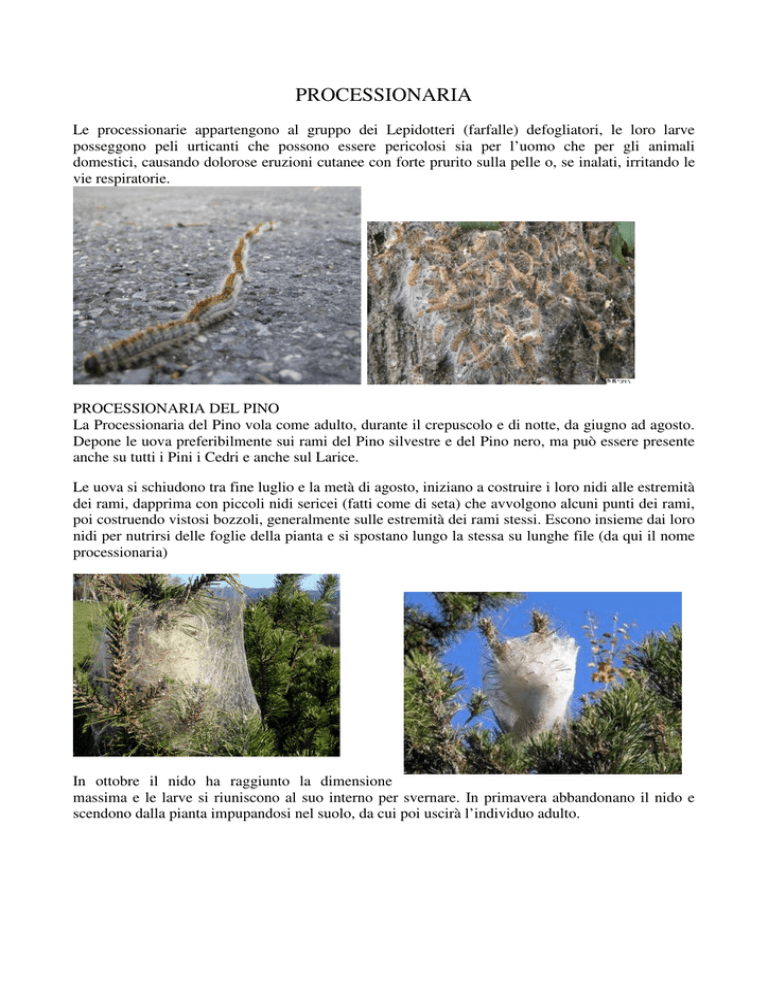 PROCESSIONARIA

Le processionarie appartengono al gruppo dei Lepidotteri (farfalle) defogliatori, le loro larve posseggono peli urticanti che possono essere pericolosi sia per l'uomo che per gli animali domestici, causando dolorose eruzioni cutanee con forte prurito sulla pelle o, se inalati, irritando le vie respiratorie.

PROCESSIONARIA DEL PINO
La Processionaria del Pino vola come adulto, durante il crepuscolo e di notte, da giugno ad agosto. Depone le uova preferibilmente sui rami del Pino silvestre e del Pino nero, ma può essere presente anche su tutti i Pini i Cedri e anche sul Larice.

Le uova si schiudono tra fine luglio e la metà di agosto, iniziano a costruire i loro nidi alle estremità dei rami, dapprima con piccoli nidi sericei (fatti come di seta) che avvolgono alcuni punti dei rami, poi costruendo vistosi bozzoli, generalmente sulle estremità dei rami stessi. Escono insieme dai loro nidi per nutrirsi delle foglie della pianta e si spostano lungo la stessa su lunghe file (da qui il nome processionaria)

In ottobre il nido ha raggiunto la dimensione massima e le larve si riuniscono al suo interno per svernare. In primavera abbandonano il nido e scendono dalla pianta impupandosi nel suolo, da cui poi uscirà l'individuo adulto.